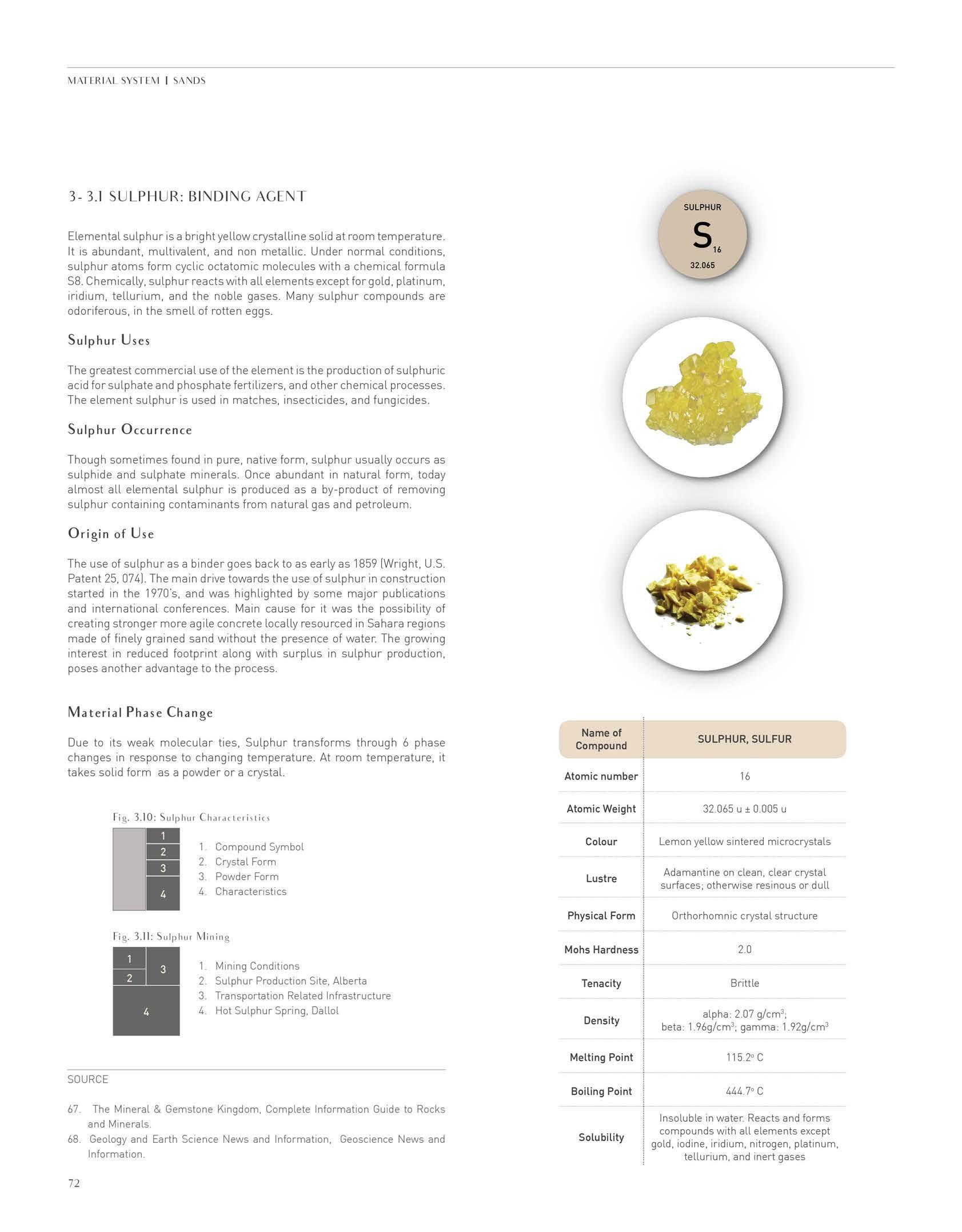 MATERIAL SYSTEM | SANDS

3- 3.1 SULPHUR: BINDING AGENT

Elemental sulphur is a bright yellow crystalline solid at room temperature. It is abundant, multivalent, and non metallic. Under normal conditions, sulphur atoms form cyclic octatomic molecules with a chemical formula S8. Chemically, sulphur reacts with all elements except for gold, platinum, iridium, tellurium, and the noble gases. Many sulphur compounds are odoriferous, in the smell of rotten eggs.

Sulphur Uses

The greatest commercial use of the element is the production of sulphuric acid for sulphate and phosphate fertilizers, and other chemical processes. The element sulphur is used in matches, insecticides, and fungicides.

Sulphur Occurrence

Though sometimes found in pure, native form, sulphur usually occurs as sulphide and sulphate minerals. Once abundant in natural form, today almost all elemental sulphur is produced as a by-product of removing sulphur containing contaminants from natural gas and petroleum.

Origin of Use

The use of sulphur as a binder goes back to as early as 1859 (Wright, U.S. Patent 25, 074). The main drive towards the use of sulphur in construction started in the 1970's, and was highlighted by some major publications and international conferences. Main cause for it was the possibility of creating stronger more agile concrete locally resourced in Sahara regions made of finely grained sand without the presence of water. The growing interest in reduced footprint along with surplus in sulphur production, poses another advantage to the process.

Material Phase Change

Due to its weak molecular ties, Sulphur transforms through 6 phase changes in response to changing temperature. At room temperature, it takes solid form as a powder or a crystal.

Fig. 3.10: Sulphur Characteristics

1
2
3
4

1. Compound Symbol
2. Crystal Form
3. Powder Form
4. Characteristics

Fig. 3.11: Sulphur Mining

1
2
3
4

1. Mining Conditions
2. Sulphur Production Site, Alberta
3. Transportation Related Infrastructure
4. Hot Sulphur Spring, Dallol

SOURCE

67. The Mineral & Gemstone Kingdom, Complete Information Guide to Rocks and Minerals.
68. Geology and Earth Science News and Information, Geoscience News and Information.

72

SULPHUR
S 16
32.065

| Name of Compound | SULPHUR, SULFUR |
|---|---|
| Atomic number | 16 |
| Atomic Weight | 32.065 u ± 0.005 u |
| Colour | Lemon yellow sintered microcrystals |
| Lustre | Adamantine on clean, clear crystal surfaces; otherwise resinous or dull |
| Physical Form | Orthorhomnic crystal structure |
| Mohs Hardness | 2.0 |
| Tenacity | Brittle |
| Density | alpha: 2.07 g/cm$^3$; beta: 1.96g/cm$^3$; gamma: 1.92g/cm$^3$ |
| Melting Point | 115.2° C |
| Boiling Point | 444.7° C |
| Solubility | Insoluble in water. Reacts and forms compounds with all elements except gold, iodine, iridium, nitrogen, platinum, tellurium, and inert gases |